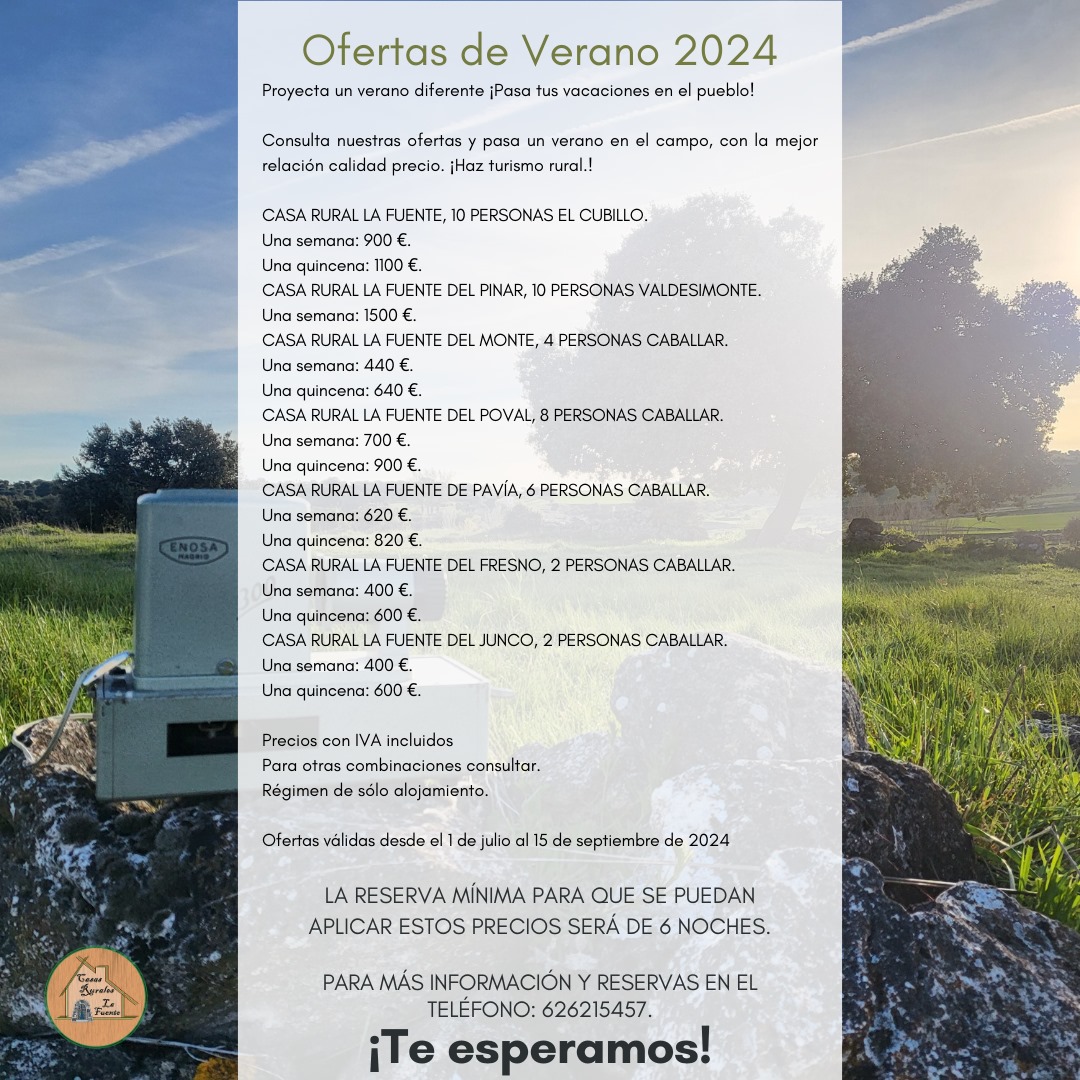 Ofertas de Verano 2024

Proyecta un verano diferente ¡Pasa tus vacaciones en el pueblo!

Consulta nuestras ofertas y pasa un verano en el campo, con la mejor relación calidad precio. ¡Haz turismo rural.!

CASA RURAL LA FUENTE, 10 PERSONAS EL CUBILLO.
Una semana: 900 €.
Una quincena: 1100 €.
CASA RURAL LA FUENTE DEL PINAR, 10 PERSONAS VALDESIMONTE.
Una semana: 1500 €.
CASA RURAL LA FUENTE DEL MONTE, 4 PERSONAS CABALLAR.
Una semana: 440 €.
Una quincena: 640 €.
CASA RURAL LA FUENTE DEL POVAL, 8 PERSONAS CABALLAR.
Una semana: 700 €.
Una quincena: 900 €.
CASA RURAL LA FUENTE DE PAVÍA, 6 PERSONAS CABALLAR.
Una semana: 620 €.
Una quincena: 820 €.
CASA RURAL LA FUENTE DEL FRESNO, 2 PERSONAS CABALLAR.
Una semana: 400 €.
Una quincena: 600 €.
CASA RURAL LA FUENTE DEL JUNCO, 2 PERSONAS CABALLAR.
Una semana: 400 €.
Una quincena: 600 €.

Precios con IVA incluidos
Para otras combinaciones consultar.
Régimen de sólo alojamiento.

Ofertas válidas desde el 1 de julio al 15 de septiembre de 2024

LA RESERVA MÍNIMA PARA QUE SE PUEDAN APLICAR ESTOS PRECIOS SERÁ DE 6 NOCHES.

PARA MÁS INFORMACIÓN Y RESERVAS EN EL TELÉFONO: 626215457.

¡Te esperamos!

ENOSA MADRID

Casas Rurales La Fuente